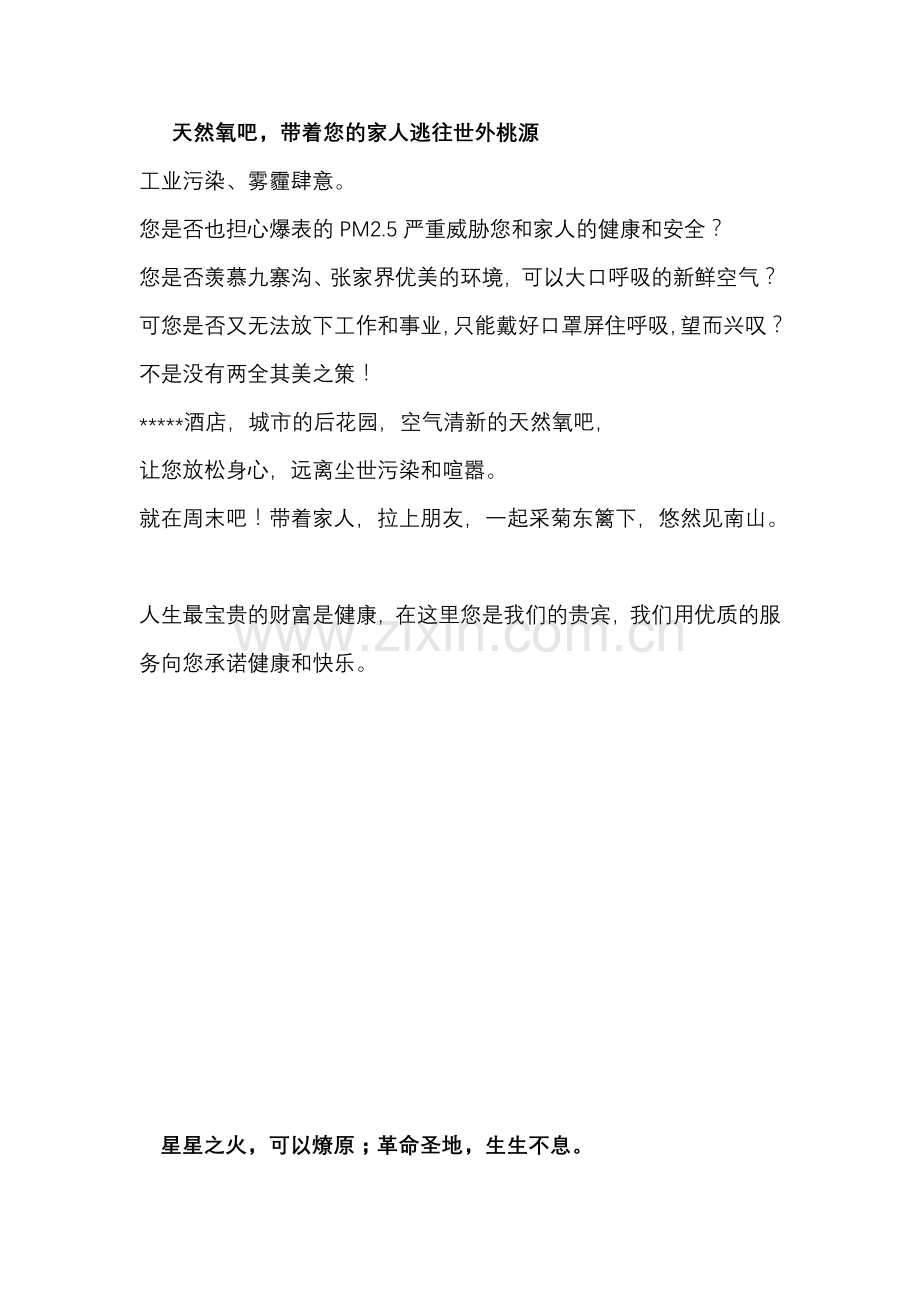 天然氧吧，带着您的家人逃往世外桃源

工业污染、雾霾肆意。

您是否也担心爆表的 PM2.5 严重威胁您和家人的健康和安全？

您是否羡慕九寨沟、张家界优美的环境，可以大口呼吸的新鲜空气？

可您是否又无法放下工作和事业，只能戴好口罩屏住呼吸，望而兴叹？

不是没有两全其美之策！

*****酒店，城市的后花园，空气清新的天然氧吧，

让您放松身心，远离尘世污染和喧嚣。

就在周末吧！带着家人，拉上朋友，一起采菊东篱下，悠然见南山。

人生最宝贵的财富是健康，在这里您是我们的贵宾，我们用优质的服务向您承诺健康和快乐。

www.zixin.com.cn

星星之火，可以燎原；革命圣地，生生不息。